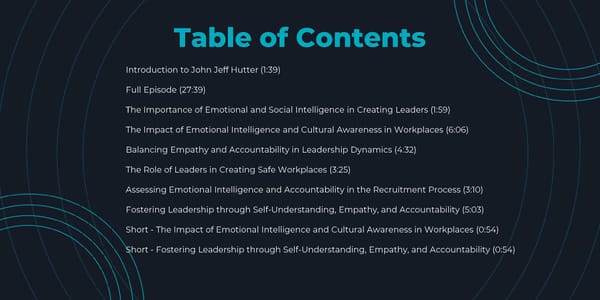 Table of Contents

Introduction to John Jeff Hutter (1:39)

Full Episode (27:39)

The Importance of Emotional and Social Intelligence in Creating Leaders (1:59)

The Impact of Emotional Intelligence and Cultural Awareness in Workplaces (6:06)

Balancing Empathy and Accountability in Leadership Dynamics (4:32)

The Role of Leaders in Creating Safe Workplaces (3:25)

Assessing Emotional Intelligence and Accountability in the Recruitment Process (3:10)

Fostering Leadership through Self-Understanding, Empathy, and Accountability (5:03)

Short - The Impact of Emotional Intelligence and Cultural Awareness in Workplaces (0:54)

Short - Fostering Leadership through Self-Understanding, Empathy, and Accountability (0:54)